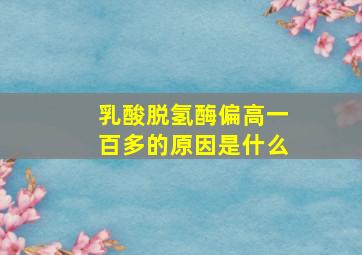 乳酸脱氢酶偏高一百多的原因是什么